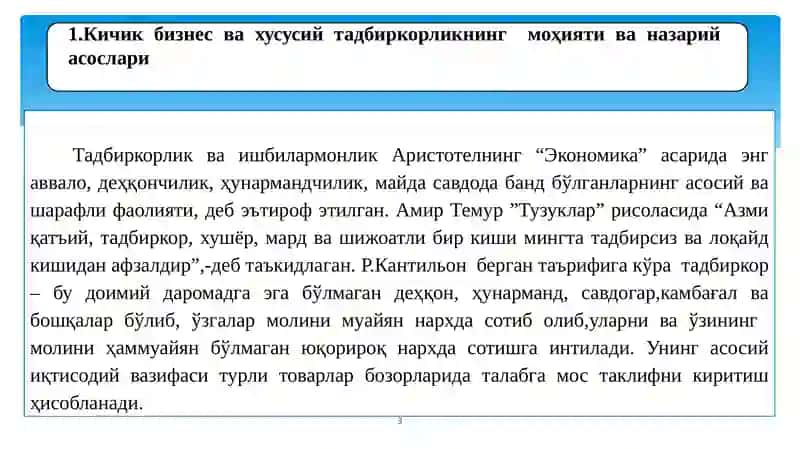 1.Кичик бизнес ва хусусий тадбиркорликнинг моҳияти ва назарий асослари

Тадбиркорлик ва ишбилармонлик Аристотелнинг “Экономика” асарида энг аввало, деҳқончилик, ҳунармандчилик, майда савдода банд бўлганларнинг асосий ва шарафли фаолияти, деб эътироф этилган. Амир Темур ”Тузуклар” рисоласида “Азми қатъий, тадбиркор, хушёр, мард ва шижоатли бир киши мингта тадбирсиз ва лоқайд кишидан афзалдир”,-деб таъкидлаган. Р.Кантильон берган таърифига кўра тадбиркор – бу доимий даромадга эга бўлмаган деҳқон, ҳунарманд, савдогар,камбағал ва бошқалар бўлиб, ўзгалар молини муайян нархда сотиб олиб,уларни ва ўзининг молини ҳаммуайян бўлмаган юқорироқ нархда сотишга интилади. Унинг асосий иқтисодий вазифаси турли товарлар бозорларида талабга мос таклифни киритиш ҳисобланади.

3